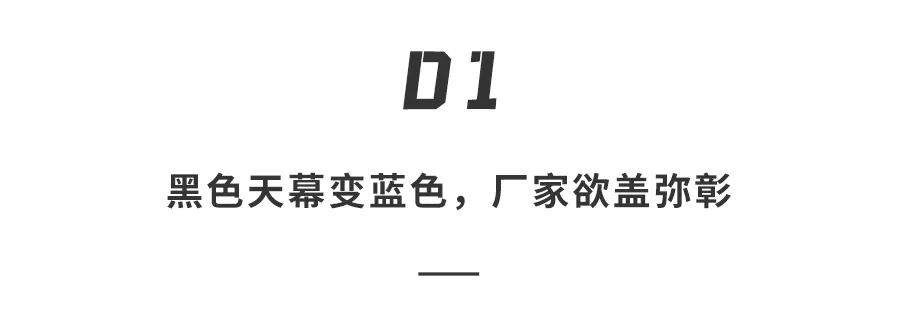 01

黑色天幕变蓝色，厂家欲盖弥彰